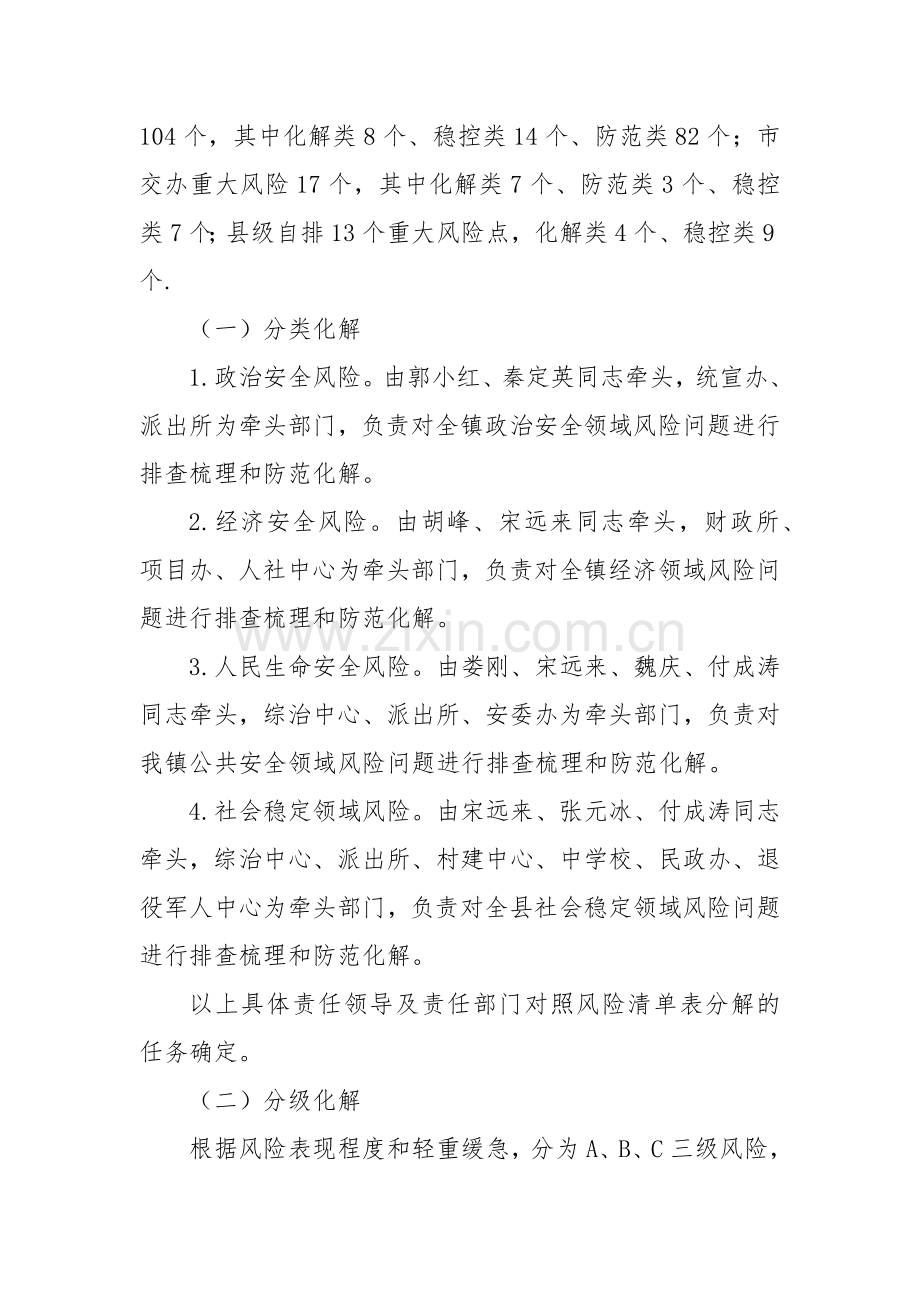 104个，其中化解类8个、稳控类14个、防范类82个；市交办重大风险17个，其中化解类7个、防范类3个、稳控类7个;县级自排13个重大风险点，化解类4个、稳控类9个.

（一）分类化解

1.政治安全风险。由郭小红、秦定英同志牵头，统宣办、派出所为牵头部门，负责对全镇政治安全领域风险问题进行排查梳理和防范化解。

2.经济安全风险。由胡峰、宋远来同志牵头，财政所、项目办、人社中心为牵头部门，负责对全镇经济领域风险问题进行排查梳理和防范化解。

3.人民生命安全风险。由娄刚、宋远来、魏庆、付成涛同志牵头，综治中心、派出所、安委办为牵头部门，负责对我镇公共安全领域风险问题进行排查梳理和防范化解。

4.社会稳定领域风险。由宋远来、张元冰、付成涛同志牵头，综治中心、派出所、村建中心、中学校、民政办、退役军人中心为牵头部门，负责对全县社会稳定领域风险问题进行排查梳理和防范化解。

以上具体责任领导及责任部门对照风险清单表分解的任务确定。

（二）分级化解

根据风险表现程度和轻重缓急，分为A、B、C三级风险，

www.zixin.com.cn